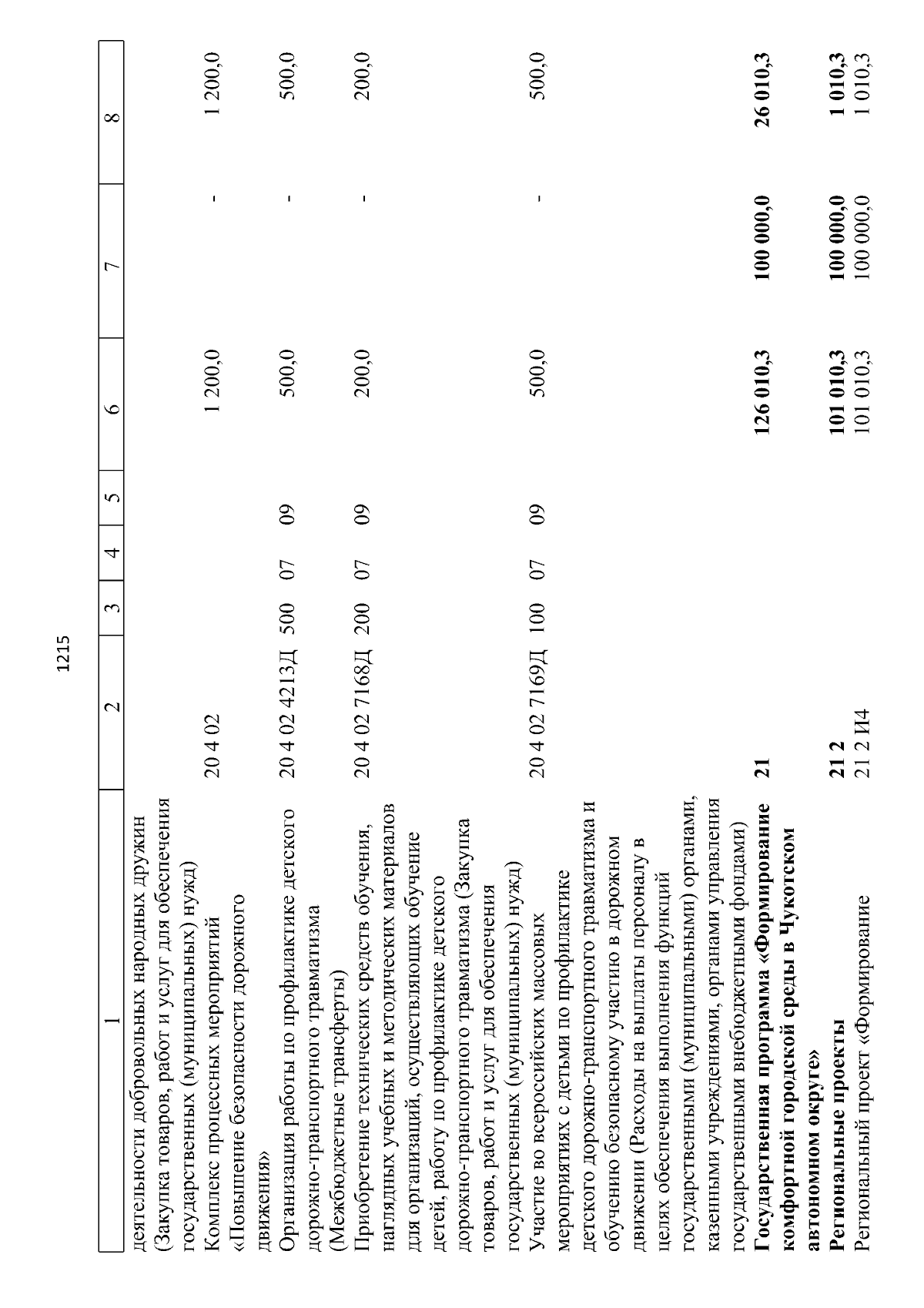 1215

| 1 | 2 | 3 | 4 | 5 | 6 | 7 | 8 |
|---|---|---|---|---|---|---|---|
| деятельности добровольных народных дружин (Закупка товаров, работ и услуг для обеспечения государственных (муниципальных) нужд) | | | | | | | |
| Комплекс процессных мероприятий «Повышение безопасности дорожного движения» | 20 4 02 | | | | 1 200,0 | - | 1 200,0 |
| Организация работы по профилактике детского дорожно-транспортного травматизма (Межбюджетные трансферты) | 20 4 02 4213Д | 500 | 07 | 09 | 500,0 | - | 500,0 |
| Приобретение технических средств обучения, наглядных учебных и методических материалов для организаций, осуществляющих обучение детей, работу по профилактике детского дорожно-транспортного травматизма (Закупка товаров, работ и услуг для обеспечения государственных (муниципальных) нужд) | 20 4 02 7168Д | 200 | 07 | 09 | 200,0 | - | 200,0 |
| Участие во всероссийских массовых мероприятиях с детьми по профилактике детского дорожно-транспортного травматизма и обучению безопасному участию в дорожном движении (Расходы на выплаты персоналу в целях обеспечения выполнения функций государственными (муниципальными) органами, казенными учреждениями, органами управления государственными внебюджетными фондами) | 20 4 02 7169Д | 100 | 07 | 09 | 500,0 | - | 500,0 |
| **Государственная программа «Формирование комфортной городской среды в Чукотском автономном округе»** | **21** | | | | **126 010,3** | **100 000,0** | **26 010,3** |
| **Региональные проекты** | **21 2** | | | | **101 010,3** | **100 000,0** | **1 010,3** |
| Региональный проект «Формирование | 21 2 И4 | | | | 101 010,3 | 100 000,0 | 1 010,3 |